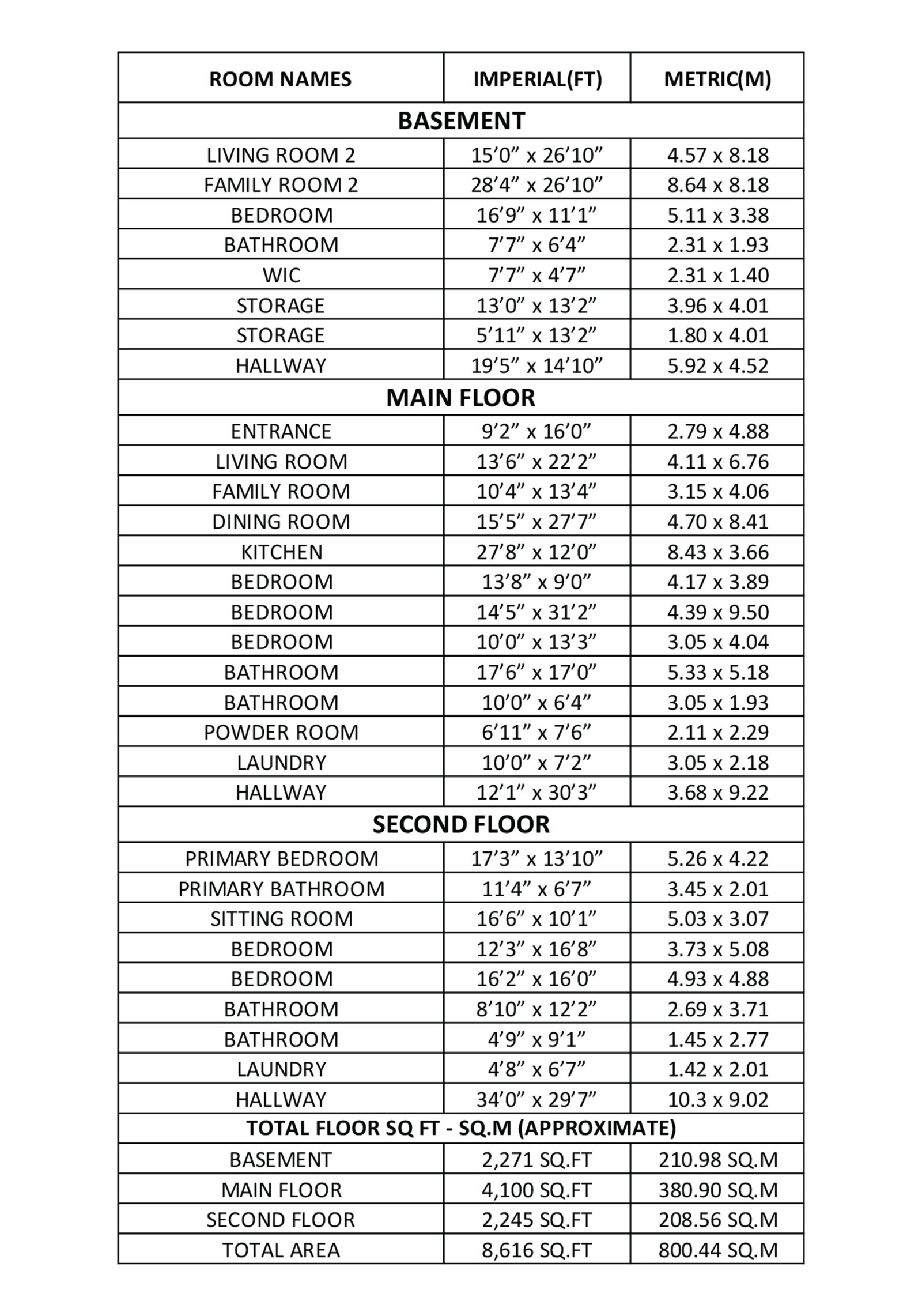 | ROOM NAMES | IMPERIAL(FT) | METRIC(M) |
|---|---|---|
| BASEMENT | | |
| LIVING ROOM 2 | 15’0” x 26’10” | 4.57 x 8.18 |
| FAMILY ROOM 2 | 28’4” x 26’10” | 8.64 x 8.18 |
| BEDROOM | 16’9” x 11’1” | 5.11 x 3.38 |
| BATHROOM | 7’7” x 6’4” | 2.31 x 1.93 |
| WIC | 7’7” x 4’7” | 2.31 x 1.40 |
| STORAGE | 13’0” x 13’2” | 3.96 x 4.01 |
| STORAGE | 5’11” x 13’2” | 1.80 x 4.01 |
| HALLWAY | 19’5” x 14’10” | 5.92 x 4.52 |
| MAIN FLOOR | | |
| ENTRANCE | 9’2” x 16’0” | 2.79 x 4.88 |
| LIVING ROOM | 13’6” x 22’2” | 4.11 x 6.76 |
| FAMILY ROOM | 10’4” x 13’4” | 3.15 x 4.06 |
| DINING ROOM | 15’5” x 27’7” | 4.70 x 8.41 |
| KITCHEN | 27’8” x 12’0” | 8.43 x 3.66 |
| BEDROOM | 13’8” x 9’0” | 4.17 x 3.89 |
| BEDROOM | 14’5” x 31’2” | 4.39 x 9.50 |
| BEDROOM | 10’0” x 13’3” | 3.05 x 4.04 |
| BATHROOM | 17’6” x 17’0” | 5.33 x 5.18 |
| BATHROOM | 10’0” x 6’4” | 3.05 x 1.93 |
| POWDER ROOM | 6’11” x 7’6” | 2.11 x 2.29 |
| LAUNDRY | 10’0” x 7’2” | 3.05 x 2.18 |
| HALLWAY | 12’1” x 30’3” | 3.68 x 9.22 |
| SECOND FLOOR | | |
| PRIMARY BEDROOM | 17’3” x 13’10” | 5.26 x 4.22 |
| PRIMARY BATHROOM | 11’4” x 6’7” | 3.45 x 2.01 |
| SITTING ROOM | 16’6” x 10’1” | 5.03 x 3.07 |
| BEDROOM | 12’3” x 16’8” | 3.73 x 5.08 |
| BEDROOM | 16’2” x 16’0” | 4.93 x 4.88 |
| BATHROOM | 8’10” x 12’2” | 2.69 x 3.71 |
| BATHROOM | 4’9” x 9’1” | 1.45 x 2.77 |
| LAUNDRY | 4’8” x 6’7” | 1.42 x 2.01 |
| HALLWAY | 34’0” x 29’7” | 10.3 x 9.02 |
| TOTAL FLOOR SQ FT - SQ.M (APPROXIMATE) | | |
| BASEMENT | 2,271 SQ.FT | 210.98 SQ.M |
| MAIN FLOOR | 4,100 SQ.FT | 380.90 SQ.M |
| SECOND FLOOR | 2,245 SQ.FT | 208.56 SQ.M |
| TOTAL AREA | 8,616 SQ.FT | 800.44 SQ.M |